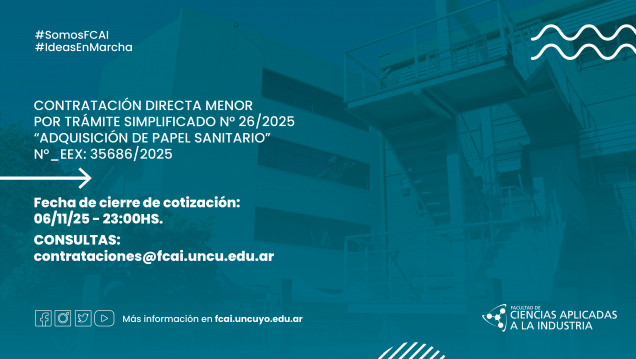 #SomosFCAI
#IdeasEnMarcha

CONTRATACIÓN DIRECTA MENOR POR TRÁMITE SIMPLIFICADO Nº 26/2025 “ADQUISICIÓN DE PAPEL SANITARIO” Nº_EEX: 35686/2025

Fecha de cierre de cotización: 06/11/25 - 23:00HS.

CONSULTAS: contrataciones@fcai.uncu.edu.ar

Más información en fcai.uncuyo.edu.ar

FACULTAD DE CIENCIAS APLICADAS A LA INDUSTRIA